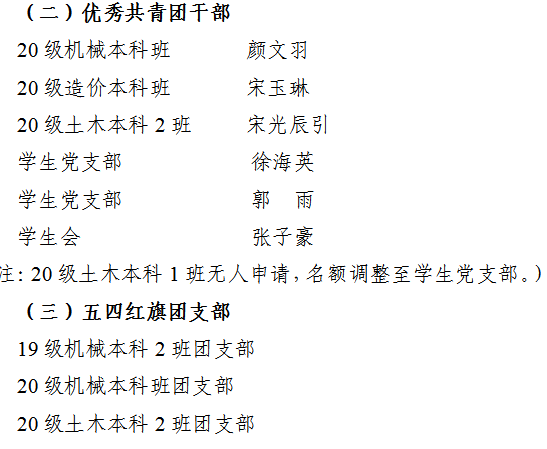 （二）优秀共青团干部

20级机械本科班 颜文羽

20级造价本科班 宋玉琳

20级土木本科2班 宋光辰引

学生党支部 徐海英

学生党支部 郭 雨

学生会 张子豪

注:20级土木本科1班无人申请,名额调整至学生党支部。)

（三）五四红旗团支部

19级机械本科2班团支部

20级机械本科班团支部

20级土木本科2班团支部